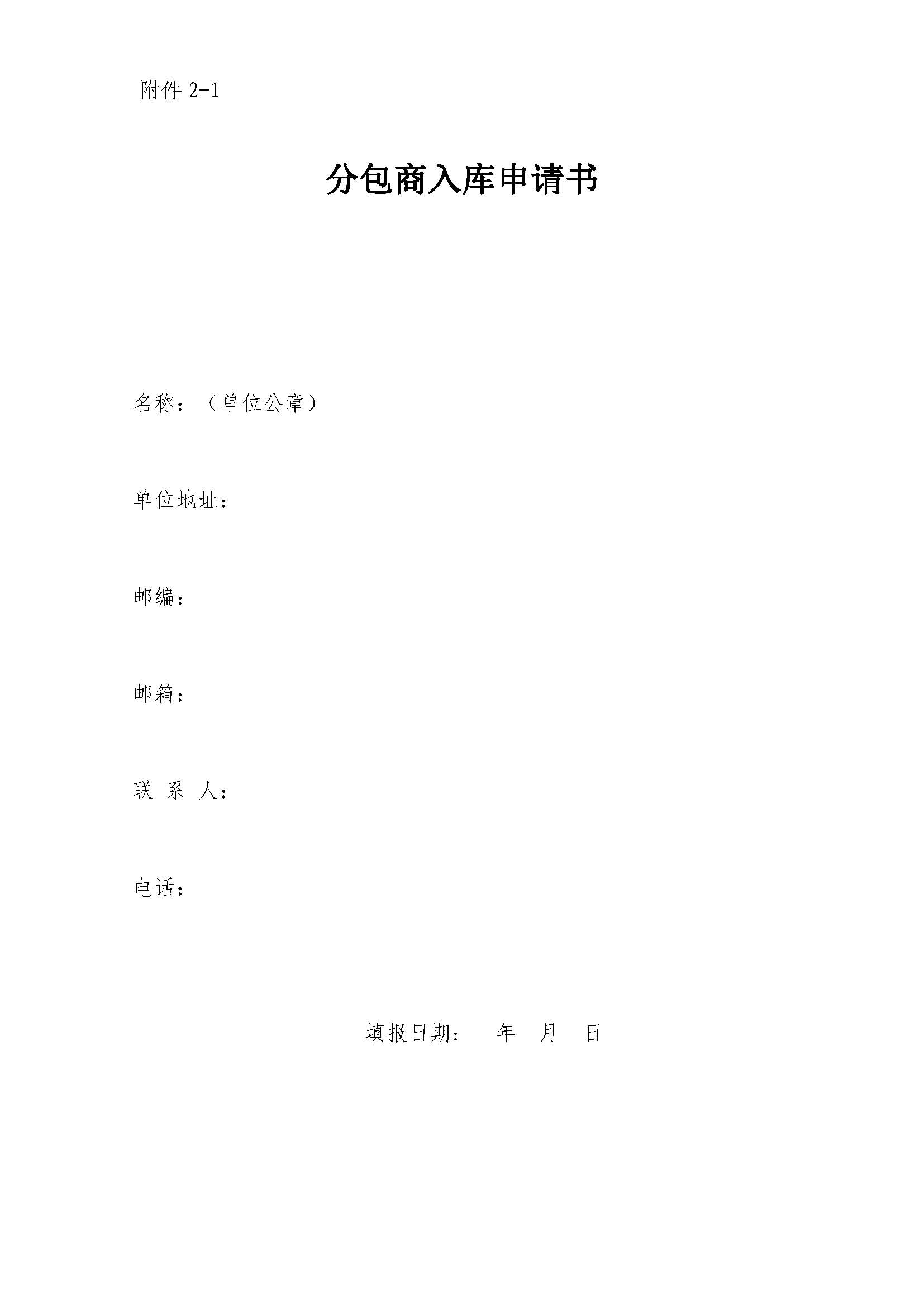 附件 2-1

分包商入库申请书

名称：（单位公章）

单位地址：

邮编：

邮箱：

联 系 人：

电话：

填报日期：　　年　月　日